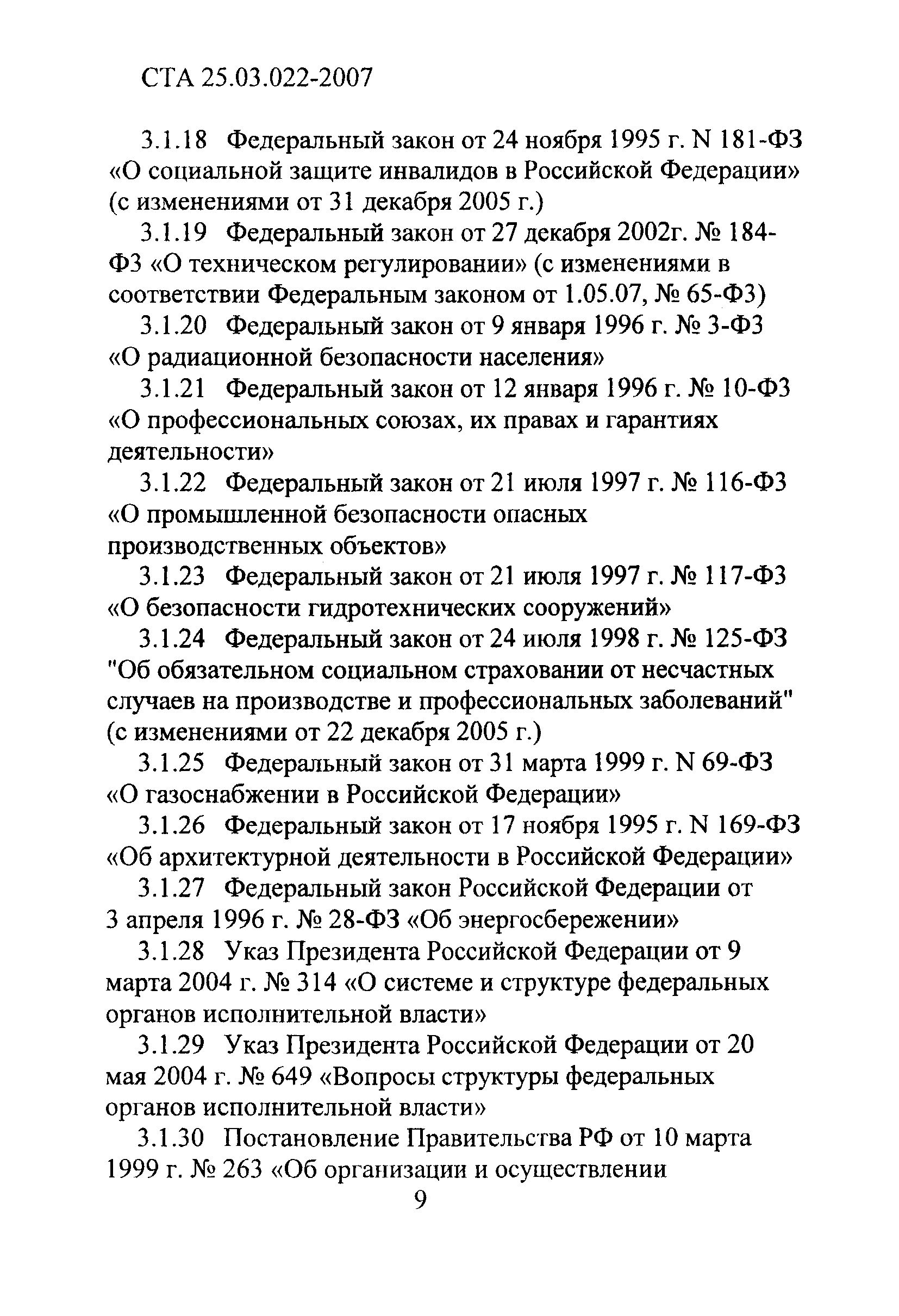 СТА 25.03.022-2007

3.1.18 Федеральный закон от 24 ноября 1995 г. N 181-ФЗ «О социальной защите инвалидов в Российской Федерации» (с изменениями от 31 декабря 2005 г.)

3.1.19 Федеральный закон от 27 декабря 2002г. № 184-ФЗ «О техническом регулировании» (с изменениями в соответствии Федеральным законом от 1.05.07, № 65-ФЗ)

3.1.20 Федеральный закон от 9 января 1996 г. № 3-ФЗ «О радиационной безопасности населения»

3.1.21 Федеральный закон от 12 января 1996 г. № 10-ФЗ «О профессиональных союзах, их правах и гарантиях деятельности»

3.1.22 Федеральный закон от 21 июля 1997 г. № 116-ФЗ «О промышленной безопасности опасных производственных объектов»

3.1.23 Федеральный закон от 21 июля 1997 г. № 117-ФЗ «О безопасности гидротехнических сооружений»

3.1.24 Федеральный закон от 24 июля 1998 г. № 125-ФЗ "Об обязательном социальном страховании от несчастных случаев на производстве и профессиональных заболеваний" (с изменениями от 22 декабря 2005 г.)

3.1.25 Федеральный закон от 31 марта 1999 г. N 69-ФЗ «О газоснабжении в Российской Федерации»

3.1.26 Федеральный закон от 17 ноября 1995 г. N 169-ФЗ «Об архитектурной деятельности в Российской Федерации»

3.1.27 Федеральный закон Российской Федерации от 3 апреля 1996 г. № 28-ФЗ «Об энергосбережении»

3.1.28 Указ Президента Российской Федерации от 9 марта 2004 г. № 314 «О системе и структуре федеральных органов исполнительной власти»

3.1.29 Указ Президента Российской Федерации от 20 мая 2004 г. № 649 «Вопросы структуры федеральных органов исполнительной власти»

3.1.30 Постановление Правительства РФ от 10 марта 1999 г. № 263 «Об организации и осуществлении

9